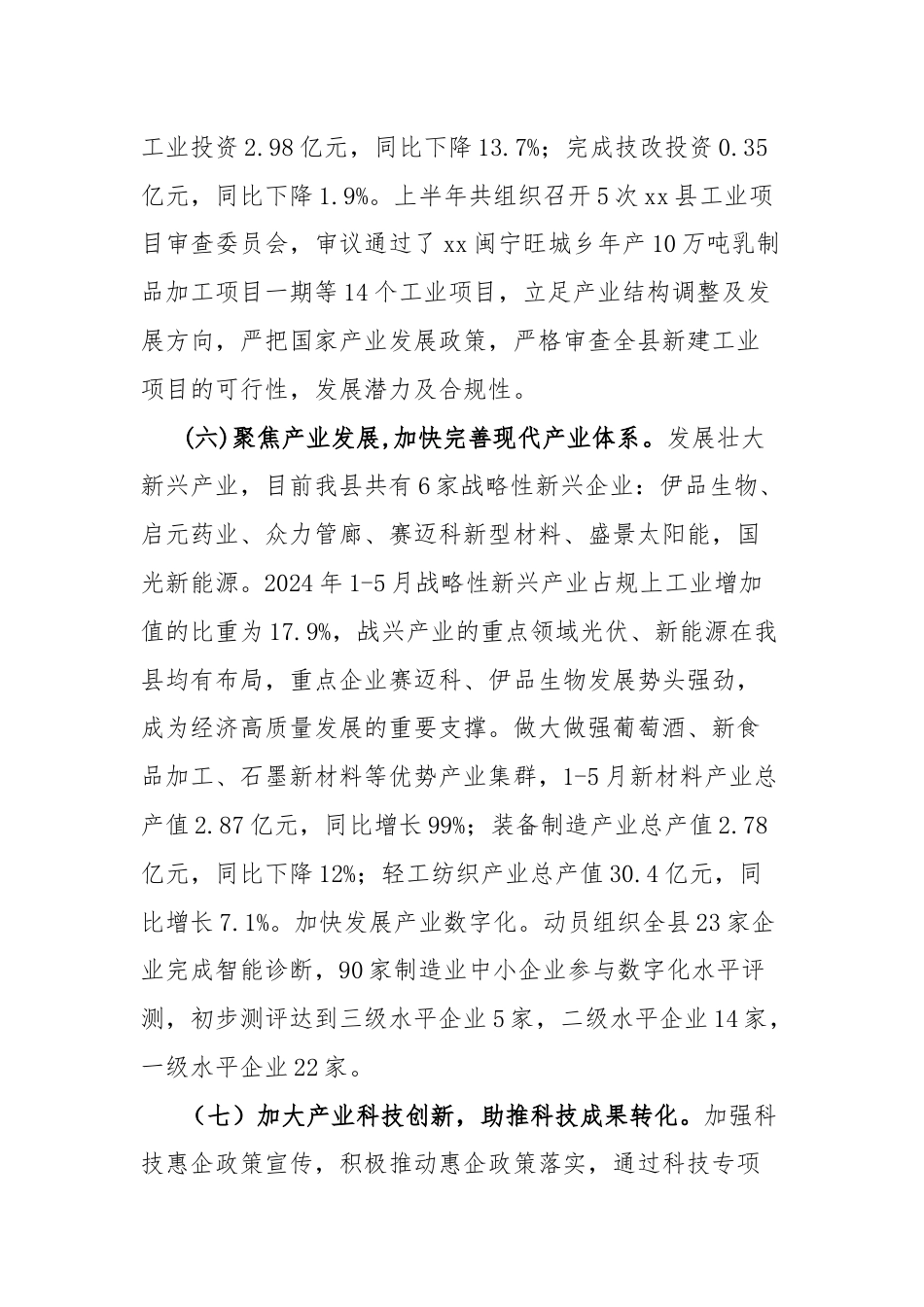 工业投资2.98亿元，同比下降13.7%；完成技改投资0.35亿元，同比下降1.9%。上半年共组织召开5次xx县工业项目审查委员会，审议通过了xx闽宁旺城乡年产10万吨乳制品加工项目一期等14个工业项目，立足产业结构调整及发展方向，严把国家产业发展政策，严格审查全县新建工业项目的可行性，发展潜力及合规性。

(六)聚焦产业发展,加快完善现代产业体系。发展壮大新兴产业，目前我县共有6家战略性新兴企业：伊品生物、启元药业、众力管廊、赛迈科新型材料、盛景太阳能，国光新能源。2024年1-5月战略性新兴产业占规上工业增加值的比重为17.9%，战兴产业的重点领域光伏、新能源在我县均有布局，重点企业赛迈科、伊品生物发展势头强劲，成为经济高质量发展的重要支撑。做大做强葡萄酒、新食品加工、石墨新材料等优势产业集群，1-5月新材料产业总产值2.87亿元，同比增长99%；装备制造产业总产值2.78亿元，同比下降12%；轻工纺织产业总产值30.4亿元，同比增长7.1%。加快发展产业数字化。动员组织全县23家企业完成智能诊断，90家制造业中小企业参与数字化水平评测，初步测评达到三级水平企业5家，二级水平企业14家，一级水平企业22家。

（七）加大产业科技创新，助推科技成果转化。加强科技惠企政策宣传，积极推动惠企政策落实，通过科技专项